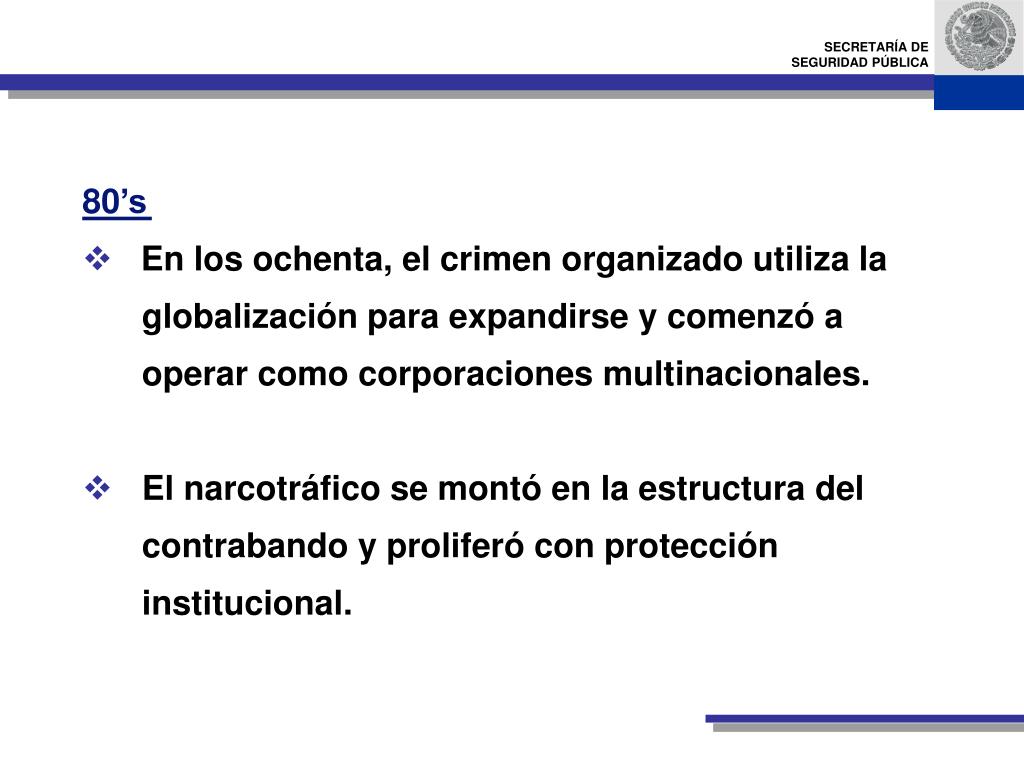 SECRETARÍA DE
SEGURIDAD PÚBLICA

80's

❖ En los ochenta, el crimen organizado utiliza la globalización para expandirse y comenzó a operar como corporaciones multinacionales.

❖ El narcotráfico se montó en la estructura del contrabando y proliferó con protección institucional.